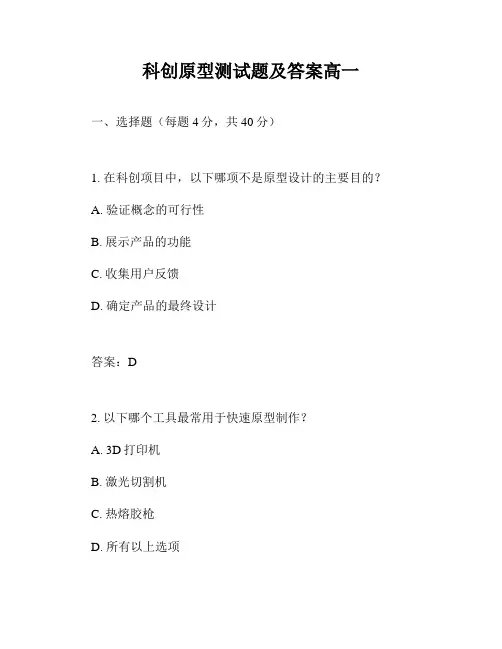 科创原型测试题及答案高一

一、选择题（每题 4 分，共 40 分）

1. 在科创项目中，以下哪项不是原型设计的主要目的？

A. 验证概念的可行性

B. 展示产品的功能

C. 收集用户反馈

D. 确定产品的最终设计

答案：D

2. 以下哪个工具最常用于快速原型制作？

A. 3D 打印机

B. 激光切割机

C. 热熔胶枪

D. 所有以上选项